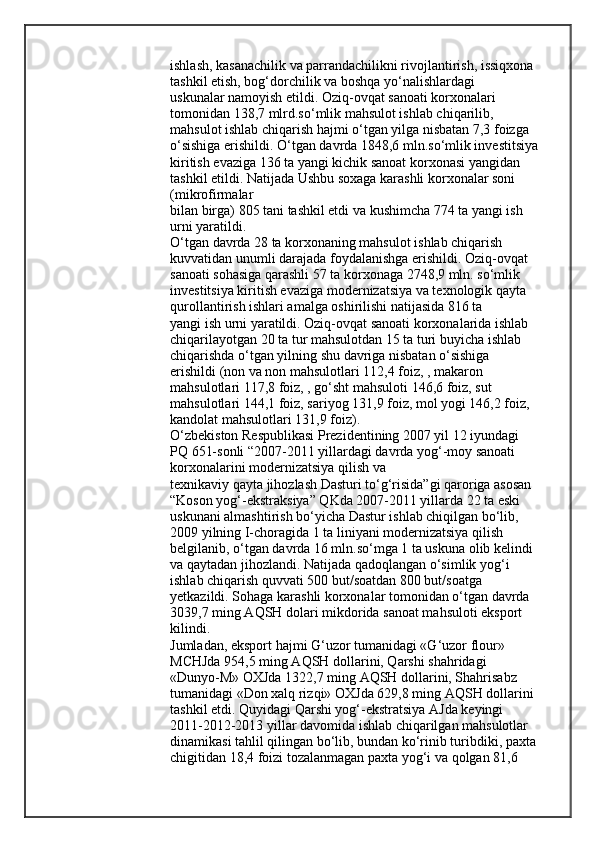 ishlash, kasanachilik va parrandachilikni rivojlantirish, issiqxona tashkil etish, bog‘dorchilik va boshqa yo‘nalishlardagi uskunalar namoyish etildi. Oziq-ovqat sanoati korxonalari tomonidan 138,7 mlrd.so‘mlik mahsulot ishlab chiqarilib, mahsulot ishlab chiqarish hajmi o‘tgan yilga nisbatan 7,3 foizga o‘sishiga erishildi. O‘tgan davrda 1848,6 mln.so‘mlik investitsiya kiritish evaziga 136 ta yangi kichik sanoat korxonasi yangidan tashkil etildi. Natijada Ushbu soxaga karashli korxonalar soni (mikrofirmalar
bilan birga) 805 tani tashkil etdi va kushimcha 774 ta yangi ish urni yaratildi.
O‘tgan davrda 28 ta korxonaning mahsulot ishlab chiqarish kuvvatidan unumli darajada foydalanishga erishildi. Oziq-ovqat sanoati sohasiga qarashli 57 ta korxonaga 2748,9 mln. so‘mlik investitsiya kiritish evaziga modernizatsiya va texnologik qayta qurollantirish ishlari amalga oshirilishi natijasida 816 ta
yangi ish urni yaratildi. Oziq-ovqat sanoati korxonalarida ishlab chiqarilayotgan 20 ta tur mahsulotdan 15 ta turi buyicha ishlab chiqarishda o‘tgan yilning shu davriga nisbatan o‘sishiga erishildi (non va non mahsulotlari 112,4 foiz, , makaron mahsulotlari 117,8 foiz, , go‘sht mahsuloti 146,6 foiz, sut mahsulotlari 144,1 foiz, sariyog 131,9 foiz, mol yogi 146,2 foiz, kandolat mahsulotlari 131,9 foiz).
O‘zbekiston Respublikasi Prezidentining 2007 yil 12 iyundagi PQ 651-sonli “2007-2011 yillardagi davrda yog‘-moy sanoati korxonalarini modernizatsiya qilish va
texnikaviy qayta jihozlash Dasturi to‘g‘risida”gi qaroriga asosan “Koson yog‘-ekstraksiya” QKda 2007-2011 yillarda 22 ta eski uskunani almashtirish bo‘yicha Dastur ishlab chiqilgan bo‘lib, 2009 yilning I-choragida 1 ta liniyani modernizatsiya qilish belgilanib, o‘tgan davrda 16 mln.so‘mga 1 ta uskuna olib kelindi va qaytadan jihozlandi. Natijada qadoqlangan o‘simlik yog‘i ishlab chiqarish quvvati 500 but/soatdan 800 but/soatga yetkazildi. Sohaga karashli korxonalar tomonidan o‘tgan davrda 3039,7 ming AQSH dolari mikdorida sanoat mahsuloti eksport kilindi.
Jumladan, eksport hajmi G‘uzor tumanidagi «G‘uzor flour» MCHJda 954,5 ming AQSH dollarini, Qarshi shahridagi «Dunyo-M» OXJda 1322,7 ming AQSH dollarini, Shahrisabz tumanidagi «Don xalq rizqi» OXJda 629,8 ming AQSH dollarini tashkil etdi. Quyidagi Qarshi yog‘-ekstratsiya AJda keyingi 2011-2012-2013 yillar davomida ishlab chiqarilgan mahsulotlar dinamikasi tahlil qilingan bo‘lib, bundan ko‘rinib turibdiki, paxta chigitidan 18,4 foizi tozalanmagan paxta yog‘i va qolgan 81,6